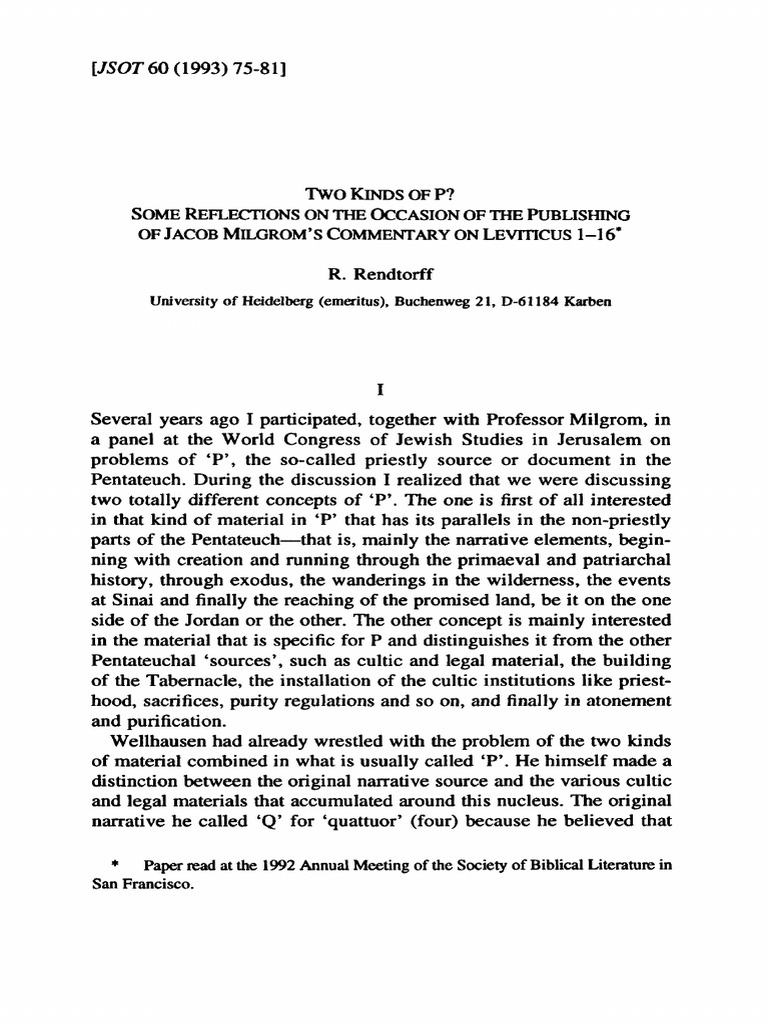 [JSOT 60 (1993) 75-81]

TWO KINDS OF P?
SOME REFLECTIONS ON THE OCCASION OF THE PUBLISHING OF JACOB MILGROM'S COMMENTARY ON LEVITICUS 1–16*

R. Rendtorff

University of Heidelberg (emeritus), Buchenweg 21, D-61184 Karben

I

Several years ago I participated, together with Professor Milgrom, in a panel at the World Congress of Jewish Studies in Jerusalem on problems of 'P', the so-called priestly source or document in the Pentateuch. During the discussion I realized that we were discussing two totally different concepts of 'P'. The one is first of all interested in that kind of material in 'P' that has its parallels in the non-priestly parts of the Pentateuch—that is, mainly the narrative elements, beginning with creation and running through the primaeval and patriarchal history, through exodus, the wanderings in the wilderness, the events at Sinai and finally the reaching of the promised land, be it on the one side of the Jordan or the other. The other concept is mainly interested in the material that is specific for P and distinguishes it from the other Pentateuchal 'sources', such as cultic and legal material, the building of the Tabernacle, the installation of the cultic institutions like priesthood, sacrifices, purity regulations and so on, and finally in atonement and purification.

Wellhausen had already wrestled with the problem of the two kinds of material combined in what is usually called 'P'. He himself made a distinction between the original narrative source and the various cultic and legal materials that accumulated around this nucleus. The original narrative he called 'Q' for 'quattuor' (four) because he believed that

* Paper read at the 1992 Annual Meeting of the Society of Biblical Literature in San Francisco.